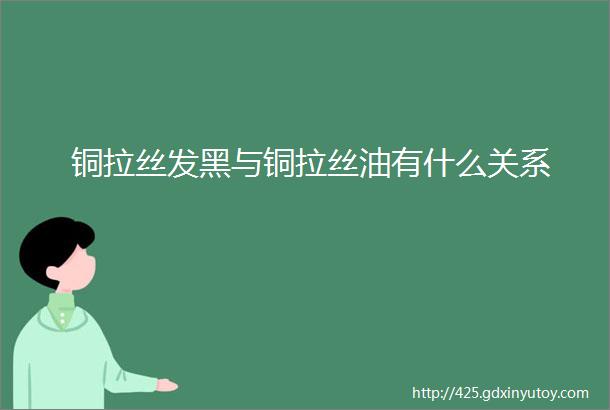 铜拉丝发黑与铜拉丝油有什么关系

http://425.gdxinyutoy.com